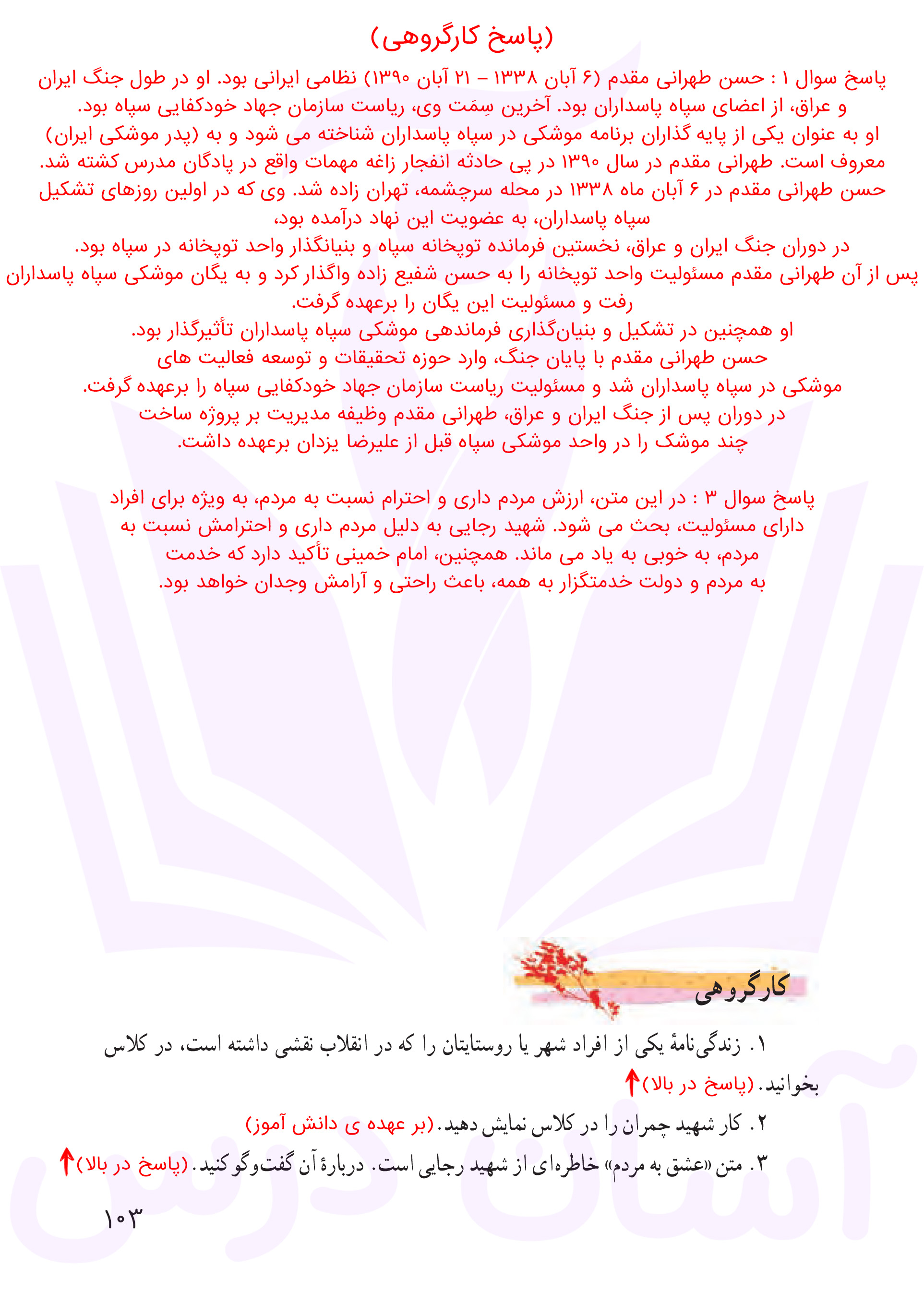 (پاسخ کارگروهی)

پاسخ سوال ۱ : حسن طهرانی مقدم (۶ آبان ۱۳۳۸ – ۲۱ آبان ۱۳۹۰) نظامی ایرانی بود. او در طول جنگ ایران و عراق، از اعضای سپاه پاسداران بود. آخرین سِمَت وی، ریاست سازمان جهاد خودکفایی سپاه بود.
او به عنوان یکی از پایه گذاران برنامه موشکی در سپاه پاسداران شناخته می شود و به (پدر موشکی ایران) معروف است. طهرانی مقدم در سال ۱۳۹۰ در پی حادثه انفجار زاغه مهمات واقع در پادگان مدرس کشته شد.
حسن طهرانی مقدم در ۶ آبان ماه ۱۳۳۸ در محله سرچشمه، تهران زاده شد. وی که در اولین روزهای تشکیل سپاه پاسداران، به عضویت این نهاد درآمده بود،
در دوران جنگ ایران و عراق، نخستین فرمانده توپخانه سپاه و بنیانگذار واحد توپخانه در سپاه بود.
پس از آن طهرانی مقدم مسئولیت واحد توپخانه را به حسن شفیع زاده واگذار کرد و به یگان موشکی سپاه پاسداران رفت و مسئولیت این یگان را برعهده گرفت.
او همچنین در تشکیل و بنیان‌گذاری فرماندهی موشکی سپاه پاسداران تأثیرگذار بود.
حسن طهرانی مقدم با پایان جنگ، وارد حوزه تحقیقات و توسعه فعالیت های موشکی در سپاه پاسداران شد و مسئولیت ریاست سازمان جهاد خودکفایی سپاه را برعهده گرفت.
در دوران پس از جنگ ایران و عراق، طهرانی مقدم وظیفه مدیریت بر پروژه ساخت چند موشک را در واحد موشکی سپاه قبل از علیرضا یزدان برعهده داشت.

پاسخ سوال ۳ : در این متن، ارزش مردم داری و احترام نسبت به مردم، به ویژه برای افراد دارای مسئولیت، بحث می شود. شهید رجایی به دلیل مردم داری و احترامش نسبت به مردم، به خوبی به یاد می ماند. همچنین، امام خمینی تأکید دارد که خدمت به مردم و دولت خدمتگزار به همه، باعث راحتی و آرامش وجدان خواهد بود.

کارگروهی

۱. زندگی‌نامهٔ یکی از افراد شهر یا روستایتان را که در انقلاب نقشی داشته است، در کلاس بخوانید. (پاسخ در بالا)

۲. کار شهید چمران را در کلاس نمایش دهید. (بر عهده ی دانش آموز)

۳. متن «عشق به مردم» خاطره‌ای از شهید رجایی است. دربارهٔ آن گفت‌وگو کنید. (پاسخ در بالا)

۱۰۳